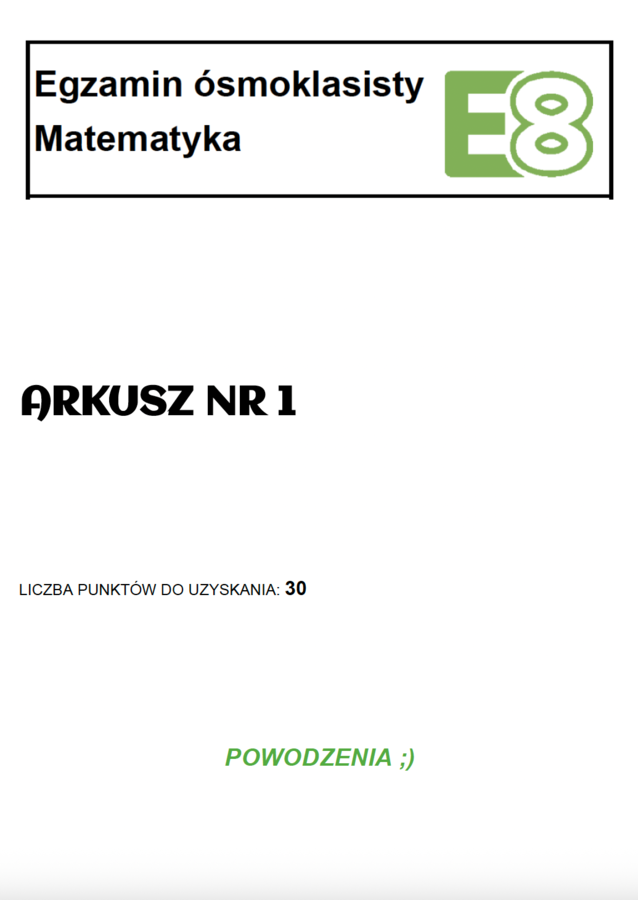 Egzamin ósmoklasisty
Matematyka

E8

ARKUSZ NR 1

LICZBA PUNKTÓW DO UZYSKANIA: 30

POWODZENIA ;)